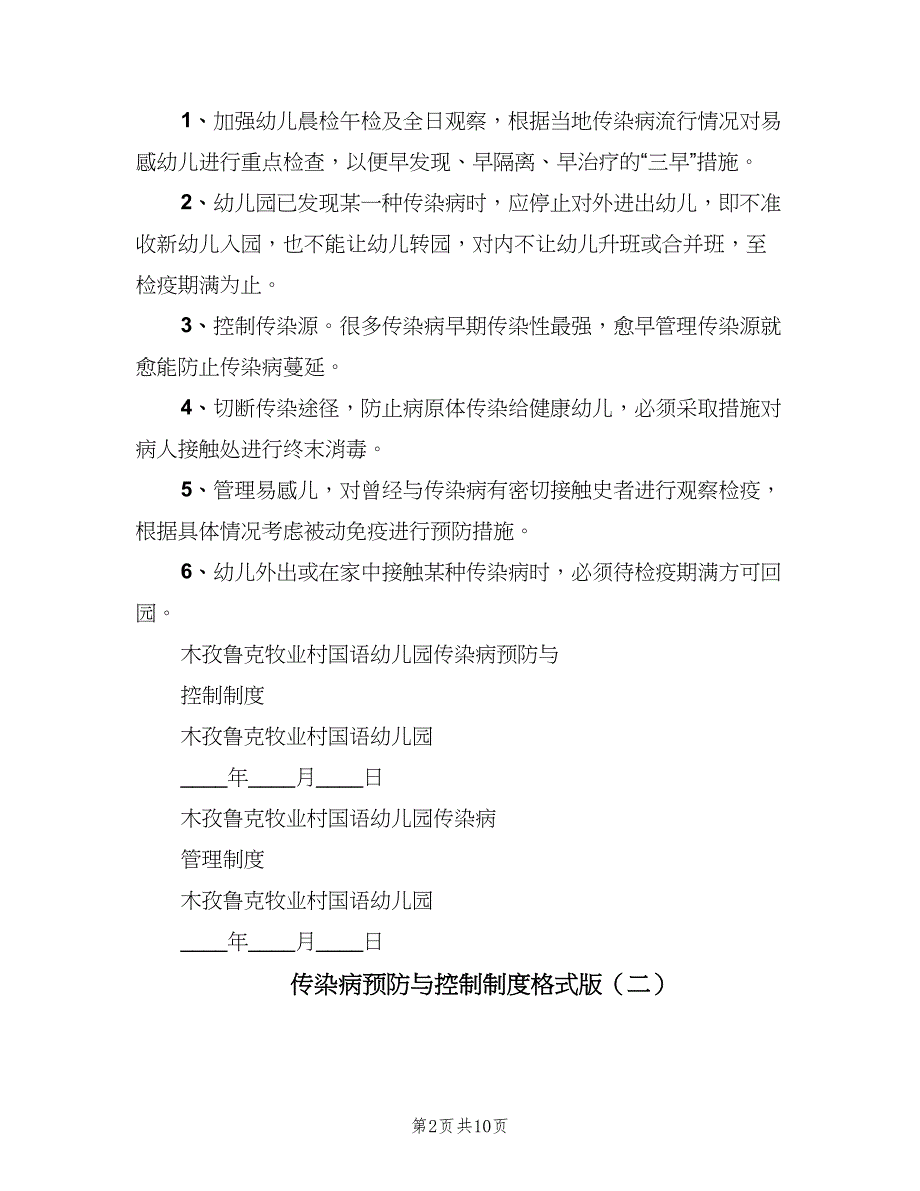 1、加强幼儿晨检午检及全日观察，根据当地传染病流行情况对易感幼儿进行重点检查，以便早发现、早隔离、早治疗的“三早”措施。

2、幼儿园已发现某一种传染病时，应停止对外进出幼儿，即不准收新幼儿入园，也不能让幼儿转园，对内不让幼儿升班或合并班，至检疫期满为止。

3、控制传染源。很多传染病早期传染性最强，愈早管理传染源就愈能防止传染病蔓延。

4、切断传染途径，防止病原体传染给健康幼儿，必须采取措施对病人接触处进行终末消毒。

5、管理易感儿，对曾经与传染病有密切接触史者进行观察检疫，根据具体情况考虑被动免疫进行预防措施。

6、幼儿外出或在家中接触某种传染病时，必须待检疫期满方可回园。

木孜鲁克牧业村国语幼儿园传染病预防与

控制制度

木孜鲁克牧业村国语幼儿园

____年____月____日

木孜鲁克牧业村国语幼儿园传染病

管理制度

木孜鲁克牧业村国语幼儿园

____年____月____日

传染病预防与控制制度格式版（二）

第2页 共10页